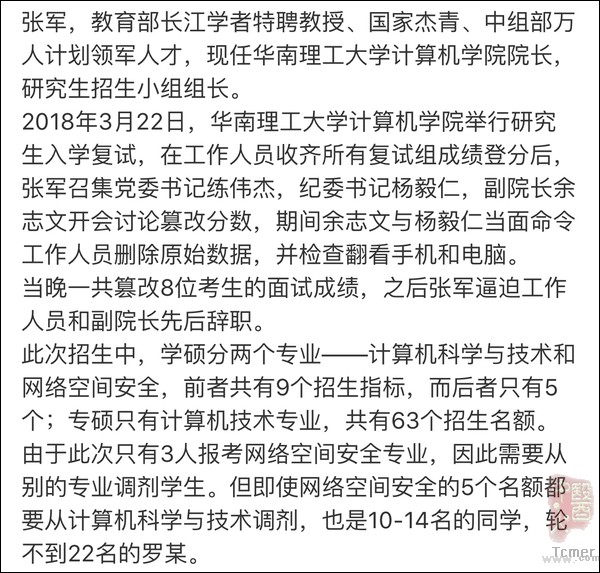 张军，教育部长江学者特聘教授、国家杰青、中组部万人计划领军人才，现任华南理工大学计算机学院院长，研究生招生小组组长。
2018年3月22日，华南理工大学计算机学院举行研究生入学复试，在工作人员收齐所有复试组成绩登分后，张军召集党委书记练伟杰，纪委书记杨毅仁，副院长余志文开会讨论篡改分数，期间余志文与杨毅仁当面命令工作人员删除原始数据，并检查翻看手机和电脑。
当晚一共篡改8位考生的面试成绩，之后张军逼迫工作人员和副院长先后辞职。
此次招生中，学硕分两个专业——计算机科学与技术和网络空间安全，前者共有9个招生指标，而后者只有5个；专硕只有计算机技术专业，共有63个招生名额。
由于此次只有3人报考网络空间安全专业，因此需要从别的专业调剂学生。但即使网络空间安全的5个名额都要从计算机科学与技术调剂，也是10-14名的同学，轮不到22名的罗某。
Tcmer